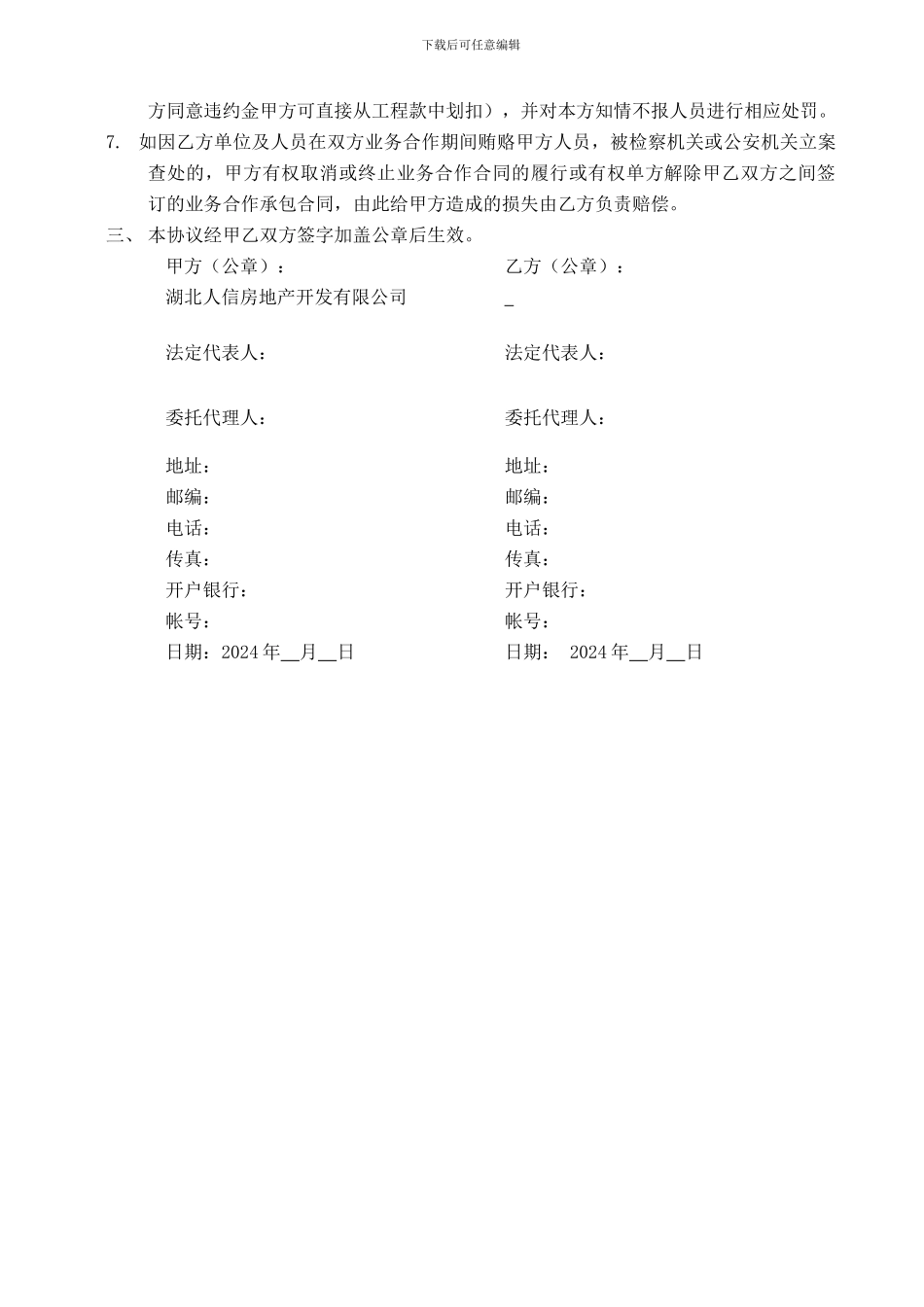 下载后可任意编辑

方同意违约金甲方可直接从工程款中划扣），并对本方知情不报人员进行相应处罚。

7. 如因乙方单位及人员在双方业务合作期间贿赂甲方人员，被检察机关或公安机关立案查处的，甲方有权取消或终止业务合作合同的履行或有权单方解除甲乙双方之间签订的业务合作承包合同，由此给甲方造成的损失由乙方负责赔偿。

三、 本协议经甲乙双方签字加盖公章后生效。

甲方（公章）：
湖北人信房地产开发有限公司

法定代表人：

委托代理人：

地址：
邮编：
电话：
传真：
开户银行：
帐号：
日期：2024 年__月__日

乙方（公章）：
_

法定代表人：

委托代理人：

地址：
邮编：
电话：
传真：
开户银行：
帐号：
日期： 2024 年__月__日